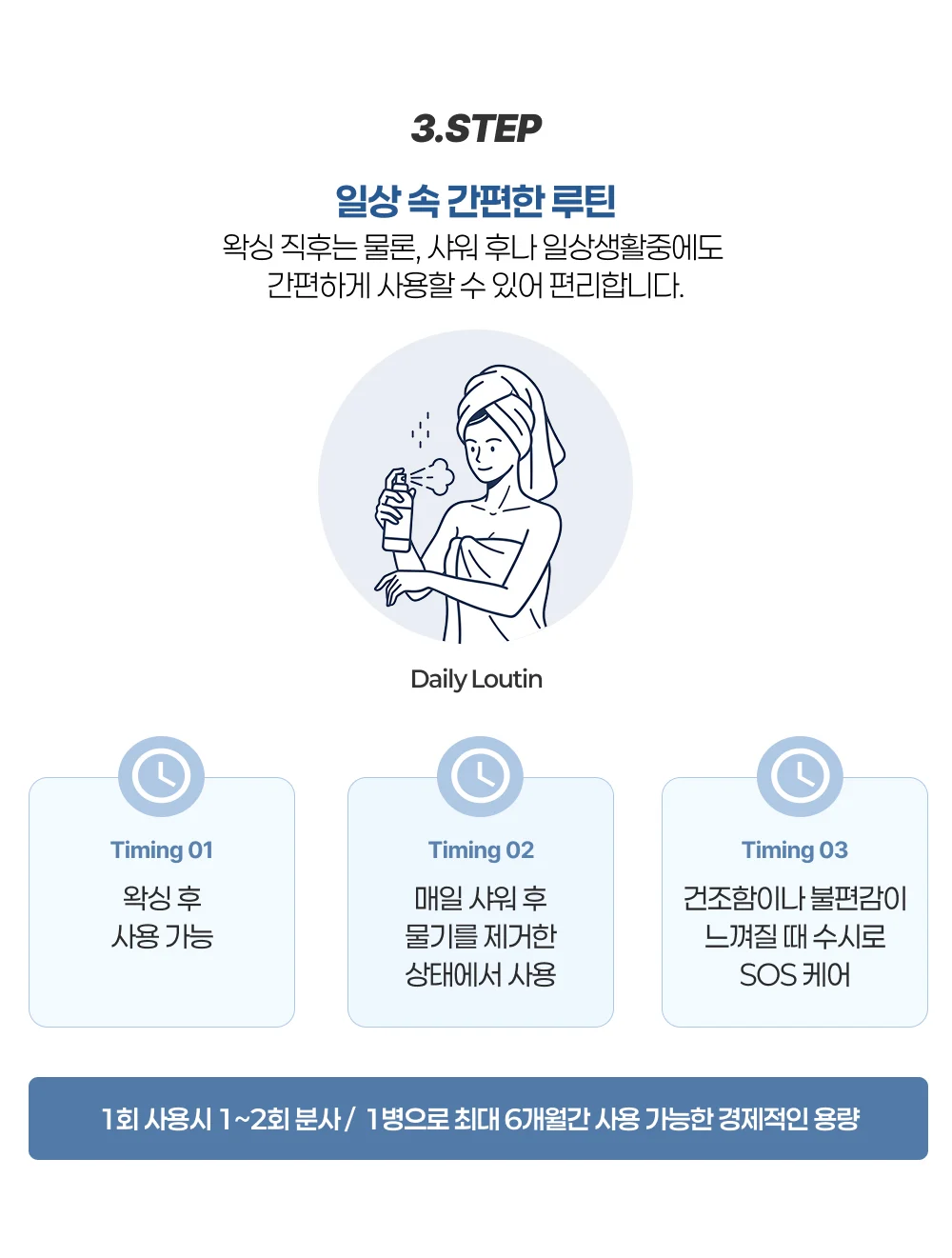 3.STEP

일상 속 간편한 루틴

왁싱 직후는 물론, 샤워 후나 일상생활중에도 간편하게 사용할 수 있어 편리합니다.

Daily Loutin

Timing 01
왁싱 후
사용 가능

Timing 02
매일 샤워 후
물기를 제거한
상태에서 사용

Timing 03
건조함이나 불편감이
느껴질 때 수시로
SOS 케어

1회 사용시 1~2회 분사 / 1병으로 최대 6개월간 사용 가능한 경제적인 용량